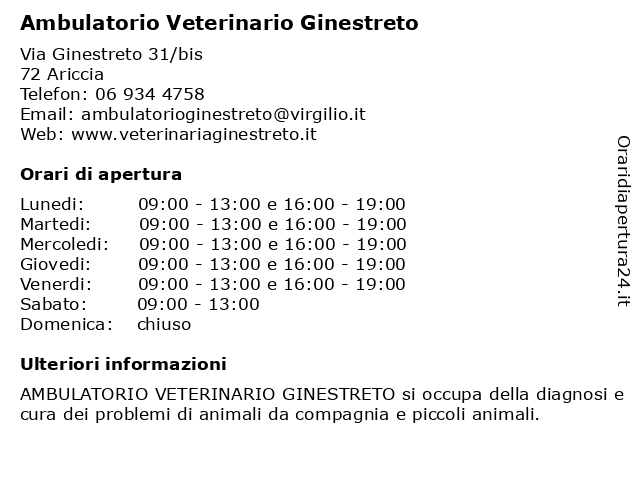 Ambulatorio Veterinario Ginestreto

Via Ginestreto 31/bis
72 Ariccia
Telefon: 06 934 4758
Email: ambulatorioginestreto@virgilio.it
Web: www.veterinariaginestreto.it

Orari di apertura

| | |
|---|---|
| Lunedi: | 09:00 - 13:00 e 16:00 - 19:00 |
| Martedi: | 09:00 - 13:00 e 16:00 - 19:00 |
| Mercoledi: | 09:00 - 13:00 e 16:00 - 19:00 |
| Giovedi: | 09:00 - 13:00 e 16:00 - 19:00 |
| Venerdi: | 09:00 - 13:00 e 16:00 - 19:00 |
| Sabato: | 09:00 - 13:00 |
| Domenica: | chiuso |

Ulteriori informazioni

AMBULATORIO VETERINARIO GINESTRETO si occupa della diagnosi e cura dei problemi di animali da compagnia e piccoli animali.

Oraridiapertura24.it